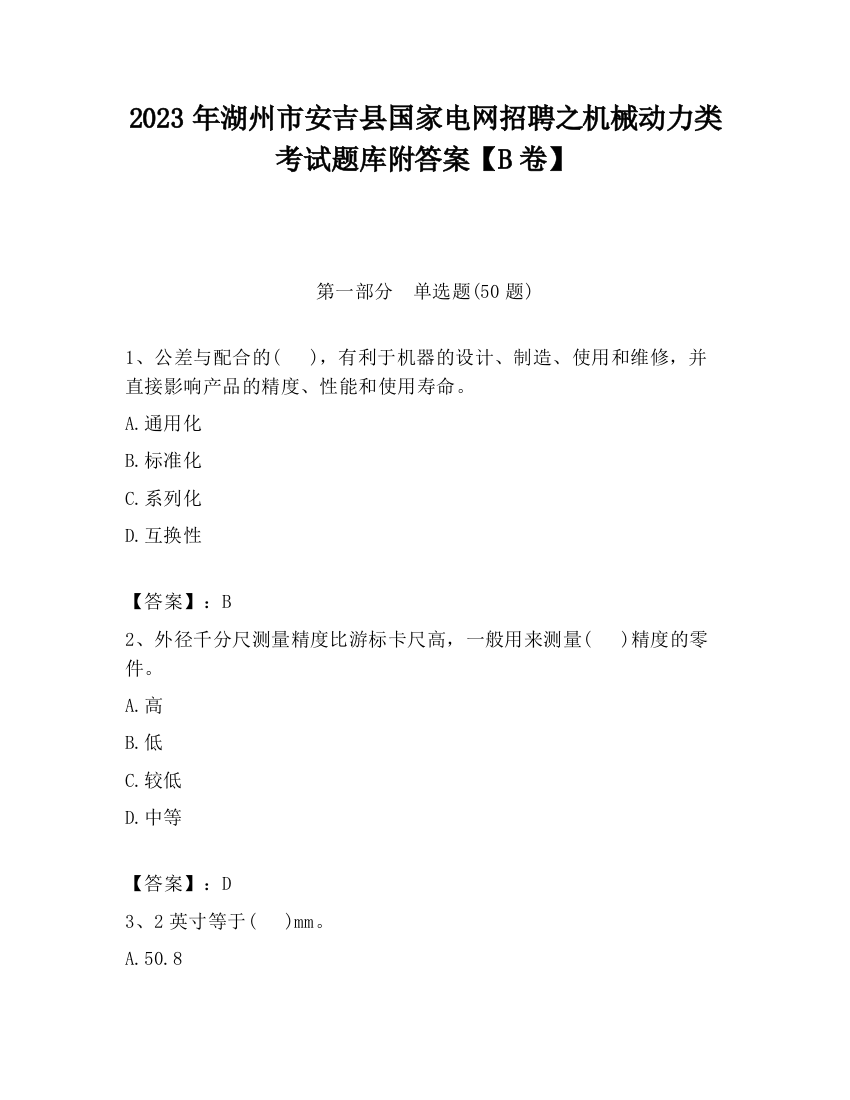 2023 年湖州市安吉县国家电网招聘之机械动力类考试题库附答案【B 卷】

第一部分　单选题(50 题)

1、公差与配合的(　 )，有利于机器的设计、制造、使用和维修，并直接影响产品的精度、性能和使用寿命。

A.通用化

B.标准化

C.系列化

D.互换性

【答案】：B

2、外径千分尺测量精度比游标卡尺高，一般用来测量(　 )精度的零件。

A.高

B.低

C.较低

D.中等

【答案】：D

3、2 英寸等于(　 )mm。

A.50.8